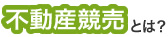 不動産競売とは?